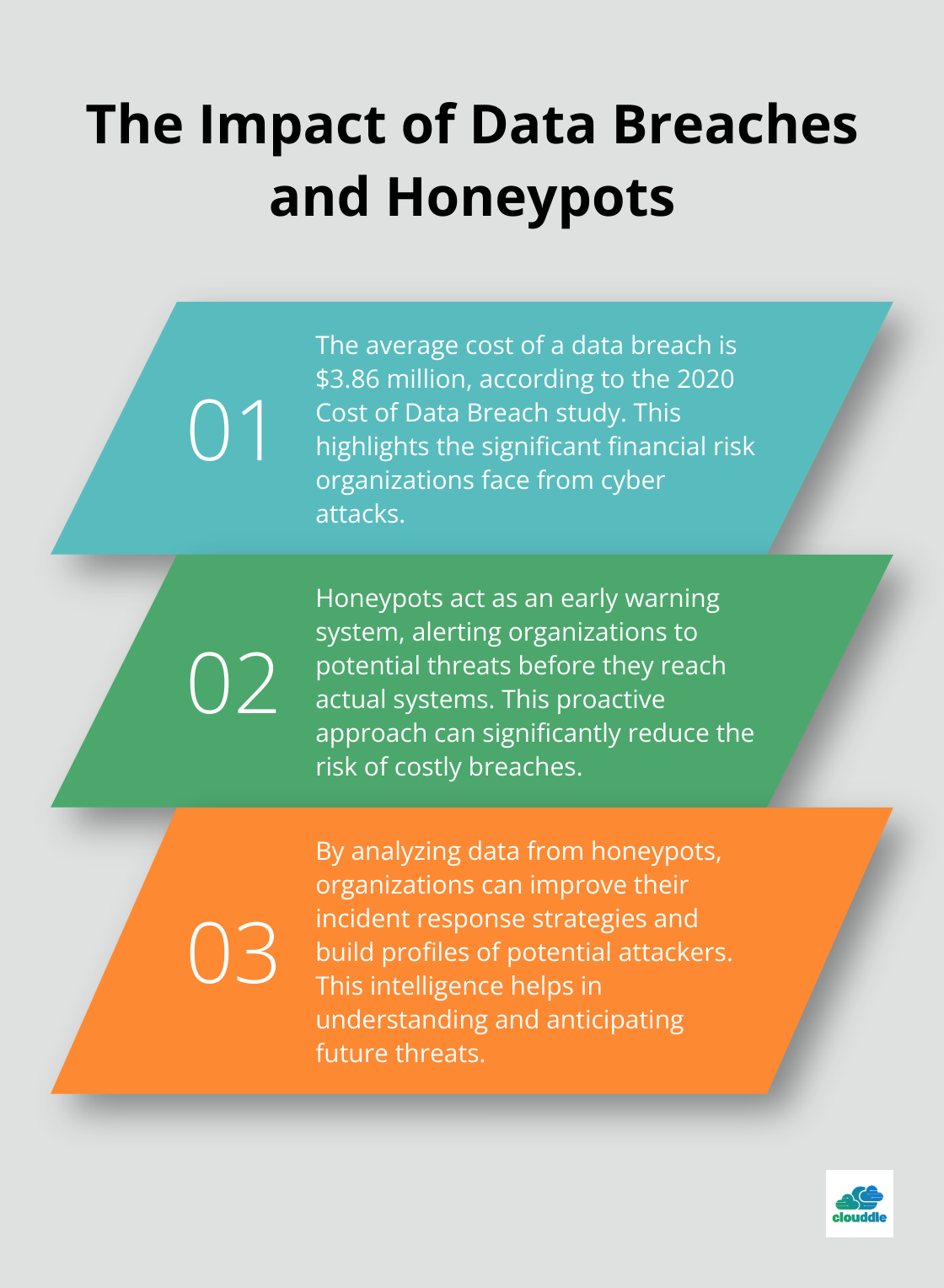 The Impact of Data Breaches and Honeypots

01

The average cost of a data breach is \$3.86 million, according to the 2020 Cost of Data Breach study. This highlights the significant financial risk organizations face from cyber attacks.

02

Honeypots act as an early warning system, alerting organizations to potential threats before they reach actual systems. This proactive approach can significantly reduce the risk of costly breaches.

03

By analyzing data from honeypots, organizations can improve their incident response strategies and build profiles of potential attackers. This intelligence helps in understanding and anticipating future threats.

clouddle